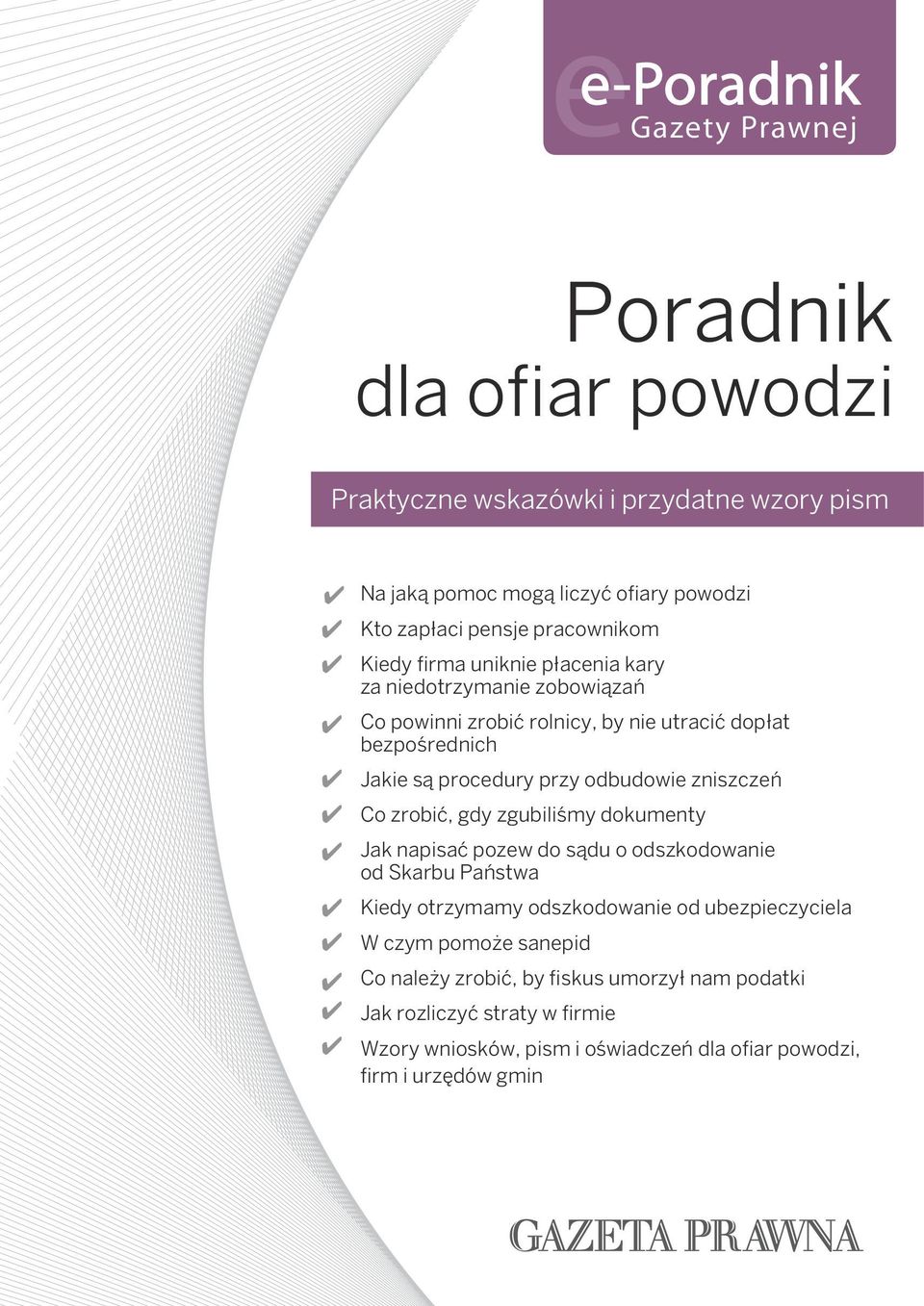 e-Poradnik
Gazety Prawnej

Poradnik
dla ofiar powodzi

Praktyczne wskazówki i przydatne wzory pism

✔ Na jaką pomoc mogą liczyć ofiary powodzi
✔ Kto zapłaci pensje pracownikom
✔ Kiedy firma uniknie płacenia kary za niedotrzymanie zobowiązań
✔ Co powinni zrobić rolnicy, by nie utracić dopłat bezpośrednich
✔ Jakie są procedury przy odbudowie zniszczeń
✔ Co zrobić, gdy zgubiliśmy dokumenty
✔ Jak napisać pozew do sądu o odszkodowanie od Skarbu Państwa
✔ Kiedy otrzymamy odszkodowanie od ubezpieczyciela
✔ W czym pomoże sanepid
✔ Co należy zrobić, by fiskus umorzył nam podatki
✔ Jak rozliczyć straty w firmie
✔ Wzory wniosków, pism i oświadczeń dla ofiar powodzi, firm i urzędów gmin

GAZETA PRAWNA